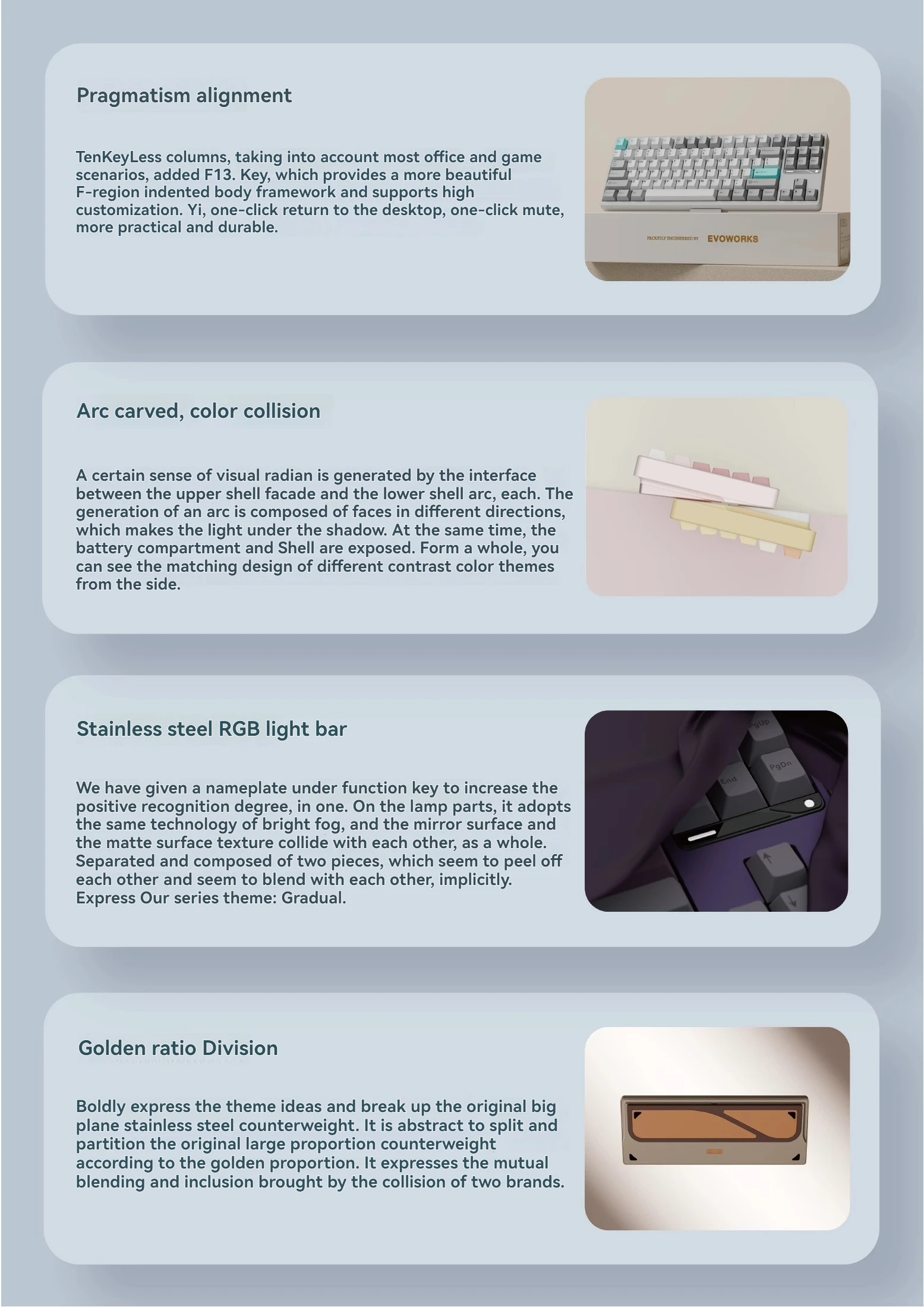 Pragmatism alignment

TenKeyLess columns, taking into account most office and game scenarios, added F13. Key, which provides a more beautiful F-region indented body framework and supports high customization. Yi, one-click return to the desktop, one-click mute, more practical and durable.

PROUDLY ENGINEERED BY EVOWORKS

Arc carved, color collision

A certain sense of visual radian is generated by the interface between the upper shell facade and the lower shell arc, each. The generation of an arc is composed of faces in different directions, which makes the light under the shadow. At the same time, the battery compartment and Shell are exposed. Form a whole, you can see the matching design of different contrast color themes from the side.

Stainless steel RGB light bar

We have given a nameplate under function key to increase the positive recognition degree, in one. On the lamp parts, it adopts the same technology of bright fog, and the mirror surface and the matte surface texture collide with each other, as a whole. Separated and composed of two pieces, which seem to peel off each other and seem to blend with each other, implicitly. Express Our series theme: Gradual.

PgUp
PgDn
End

Golden ratio Division

Boldly express the theme ideas and break up the original big plane stainless steel counterweight. It is abstract to split and partition the original large proportion counterweight according to the golden proportion. It expresses the mutual blending and inclusion brought by the collision of two brands.